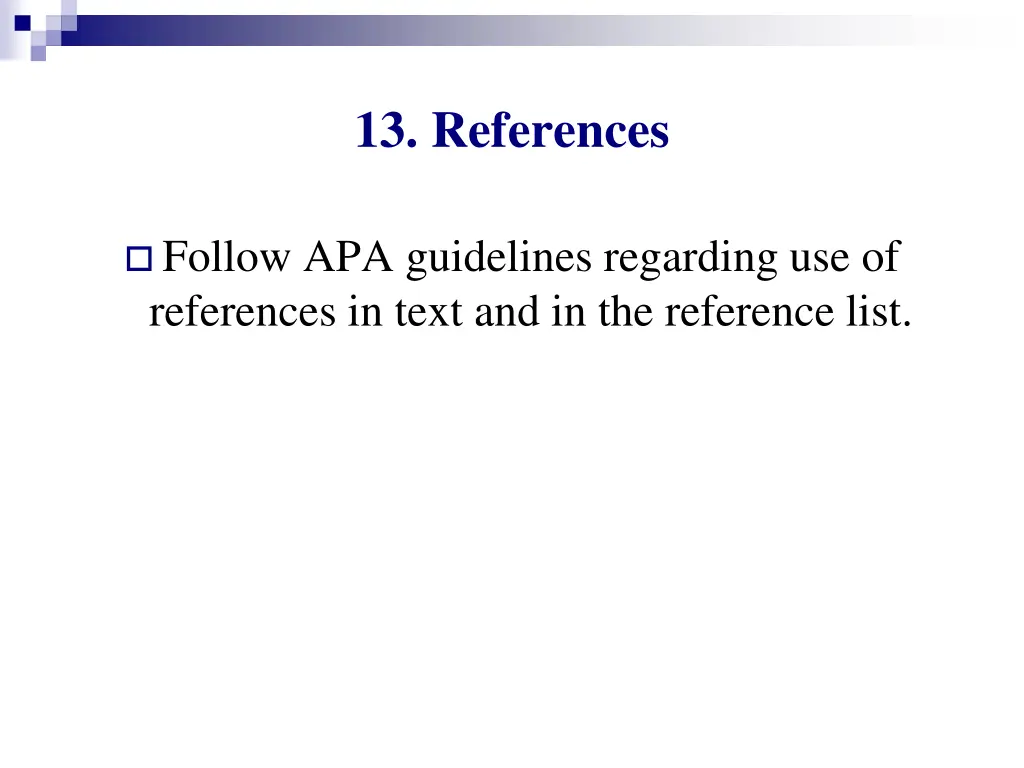 13. References

Follow APA guidelines regarding use of references in text and in the reference list.